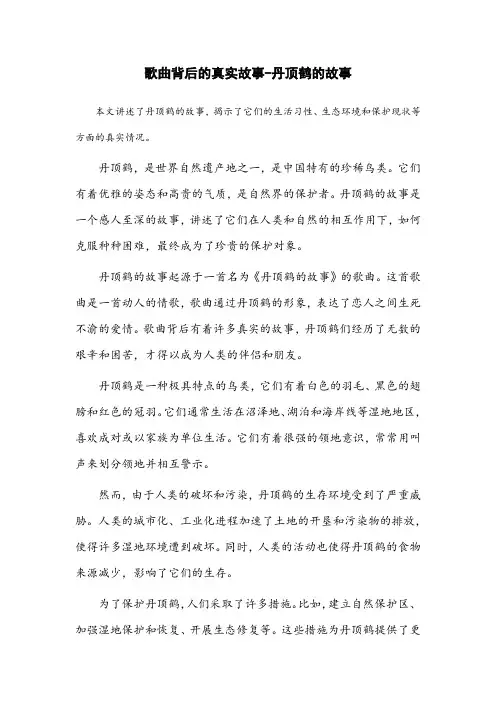 歌曲背后的真实故事-丹顶鹤的故事

本文讲述了丹顶鹤的故事，揭示了它们的生活习性、生态环境和保护现状等方面的真实情况。

丹顶鹤，是世界自然遗产地之一，是中国特有的珍稀鸟类。它们有着优雅的姿态和高贵的气质，是自然界的保护者。丹顶鹤的故事是一个感人至深的故事，讲述了它们在人类和自然的相互作用下，如何克服种种困难，最终成为了珍贵的保护对象。

丹顶鹤的故事起源于一首名为《丹顶鹤的故事》的歌曲。这首歌曲是一首动人的情歌，歌曲通过丹顶鹤的形象，表达了恋人之间生死不渝的爱情。歌曲背后有着许多真实的故事，丹顶鹤们经历了无数的艰辛和困苦，才得以成为人类的伴侣和朋友。

丹顶鹤是一种极具特点的鸟类，它们有着白色的羽毛、黑色的翅膀和红色的冠羽。它们通常生活在沼泽地、湖泊和海岸线等湿地地区，喜欢成对或以家族为单位生活。它们有着很强的领地意识，常常用叫声来划分领地并相互警示。

然而，由于人类的破坏和污染，丹顶鹤的生存环境受到了严重威胁。人类的城市化、工业化进程加速了土地的开垦和污染物的排放，使得许多湿地环境遭到破坏。同时，人类的活动也使得丹顶鹤的食物来源减少，影响了它们的生存。

为了保护丹顶鹤，人们采取了许多措施。比如，建立自然保护区、加强湿地保护和恢复、开展生态修复等。这些措施为丹顶鹤提供了更